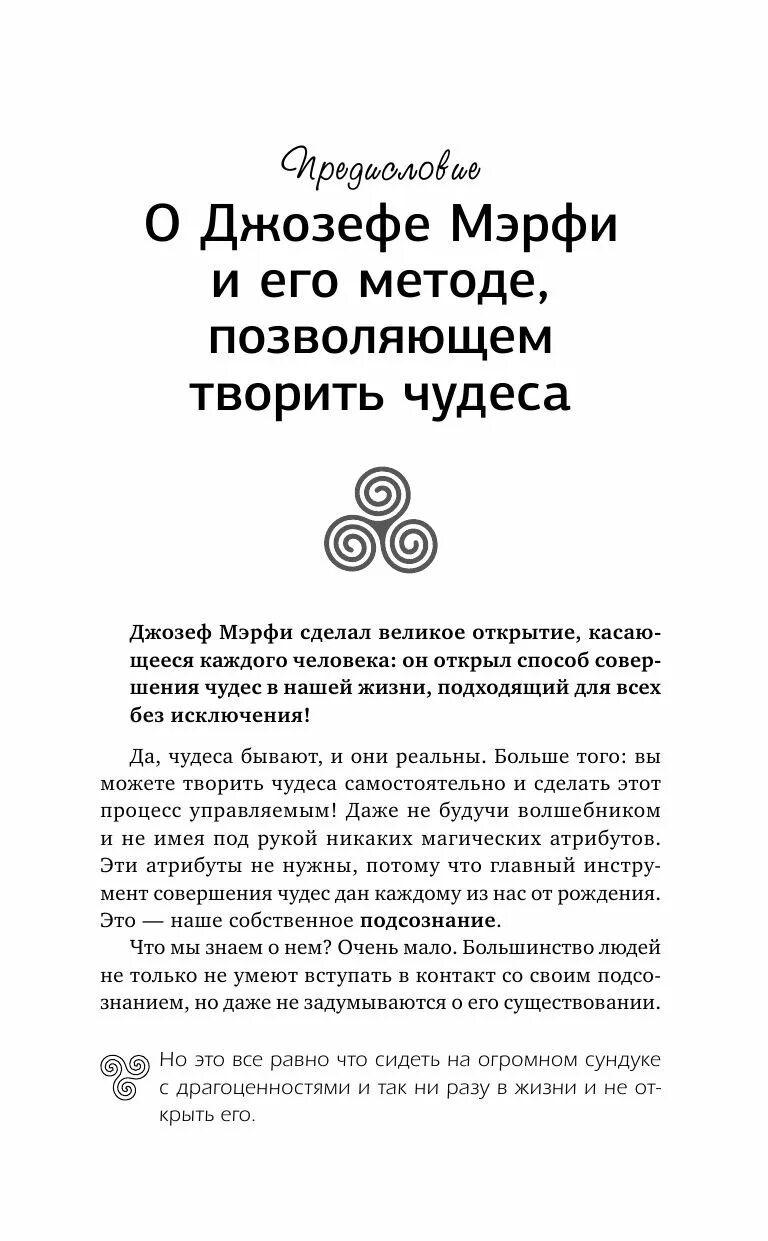 Предисловие

О Джозефе Мэрфи и его методе, позволяющем творить чудеса

Джозеф Мэрфи сделал великое открытие, касающееся каждого человека: он открыл способ совершения чудес в нашей жизни, подходящий для всех без исключения!

Да, чудеса бывают, и они реальны. Больше того: вы можете творить чудеса самостоятельно и сделать этот процесс управляемым! Даже не будучи волшебником и не имея под рукой никаких магических атрибутов. Эти атрибуты не нужны, потому что главный инструмент совершения чудес дан каждому из нас от рождения. Это — наше собственное подсознание.

Что мы знаем о нем? Очень мало. Большинство людей не только не умеют вступать в контакт со своим подсознанием, но даже не задумываются о его существовании.

Но это все равно что сидеть на огромном сундуке с драгоценностями и так ни разу в жизни и не открыть его.